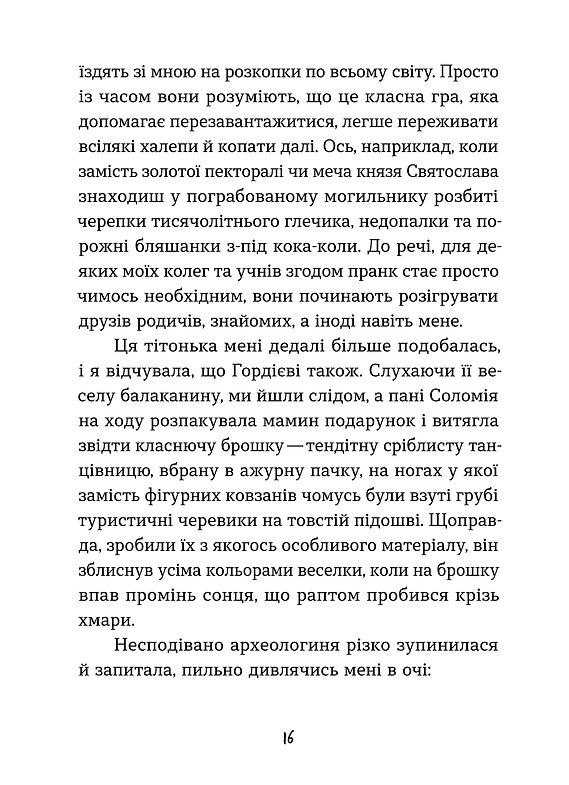 їздять зі мною на розкопки по всьому світу. Просто із часом вони розуміють, що це класна гра, яка допомагає перезавантажитися, легше переживати всілякі халепи й копати далі. Ось, наприклад, коли замість золотої пекторалі чи меча князя Святослава знаходиш у пограбованому могильнику розбиті черепки тисячолітнього глечика, недопалки та порожні бляшанки з-під кока-коли. До речі, для деяких моїх колег та учнів згодом пранк стає просто чимось необхідним, вони починають розігрувати друзів родичів, знайомих, а іноді навіть мене.

Ця тітонька мені дедалі більше подобалась, і я відчувала, що Гордієві також. Слухаючи її веселу балаканину, ми йшли слідом, а пані Соломія на ходу розпакувала мамин подарунок і витягла звідти класнючу брошку — тендітну сріблисту танцівницю, вбрану в ажурну пачку, на ногах у якої замість фігурних ковзанів чомусь були взуті грубі туристичні черевики на товстій підошві. Щоправда, зробили їх з якогось особливого матеріалу, він зблиснув усіма кольорами веселки, коли на брошку впав промінь сонця, що раптом пробився крізь хмари.

Несподівано археологиня різко зупинилася й запитала, пильно дивлячись мені в очі:

16